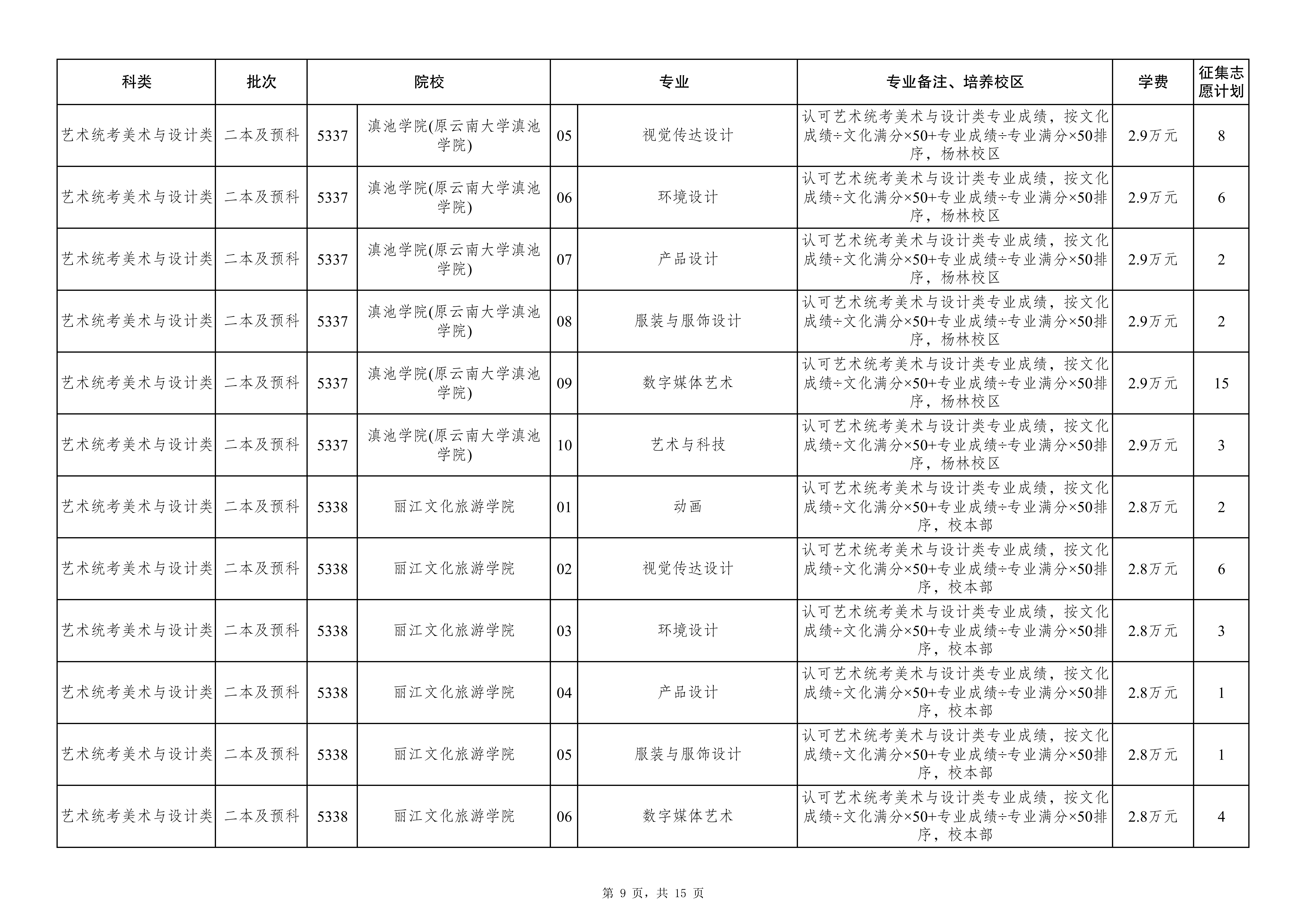 | 科类 | 批次 | 院校 | | 专业 | | 专业备注、培养校区 | 学费 | 征集志愿计划 |
|---|---|---|---|---|---|---|---|---|
| 艺术统考美术与设计类 | 二本及预科 | 5337 | 滇池学院(原云南大学滇池学院) | 05 | 视觉传达设计 | 认可艺术统考美术与设计类专业成绩，按文化成绩÷文化满分×50+专业成绩÷专业满分×50排序，杨林校区 | 2.9万元 | 8 |
| 艺术统考美术与设计类 | 二本及预科 | 5337 | 滇池学院(原云南大学滇池学院) | 06 | 环境设计 | 认可艺术统考美术与设计类专业成绩，按文化成绩÷文化满分×50+专业成绩÷专业满分×50排序，杨林校区 | 2.9万元 | 6 |
| 艺术统考美术与设计类 | 二本及预科 | 5337 | 滇池学院(原云南大学滇池学院) | 07 | 产品设计 | 认可艺术统考美术与设计类专业成绩，按文化成绩÷文化满分×50+专业成绩÷专业满分×50排序，杨林校区 | 2.9万元 | 2 |
| 艺术统考美术与设计类 | 二本及预科 | 5337 | 滇池学院(原云南大学滇池学院) | 08 | 服装与服饰设计 | 认可艺术统考美术与设计类专业成绩，按文化成绩÷文化满分×50+专业成绩÷专业满分×50排序，杨林校区 | 2.9万元 | 2 |
| 艺术统考美术与设计类 | 二本及预科 | 5337 | 滇池学院(原云南大学滇池学院) | 09 | 数字媒体艺术 | 认可艺术统考美术与设计类专业成绩，按文化成绩÷文化满分×50+专业成绩÷专业满分×50排序，杨林校区 | 2.9万元 | 15 |
| 艺术统考美术与设计类 | 二本及预科 | 5337 | 滇池学院(原云南大学滇池学院) | 10 | 艺术与科技 | 认可艺术统考美术与设计类专业成绩，按文化成绩÷文化满分×50+专业成绩÷专业满分×50排序，杨林校区 | 2.9万元 | 3 |
| 艺术统考美术与设计类 | 二本及预科 | 5338 | 丽江文化旅游学院 | 01 | 动画 | 认可艺术统考美术与设计类专业成绩，按文化成绩÷文化满分×50+专业成绩÷专业满分×50排序，校本部 | 2.8万元 | 2 |
| 艺术统考美术与设计类 | 二本及预科 | 5338 | 丽江文化旅游学院 | 02 | 视觉传达设计 | 认可艺术统考美术与设计类专业成绩，按文化成绩÷文化满分×50+专业成绩÷专业满分×50排序，校本部 | 2.8万元 | 6 |
| 艺术统考美术与设计类 | 二本及预科 | 5338 | 丽江文化旅游学院 | 03 | 环境设计 | 认可艺术统考美术与设计类专业成绩，按文化成绩÷文化满分×50+专业成绩÷专业满分×50排序，校本部 | 2.8万元 | 3 |
| 艺术统考美术与设计类 | 二本及预科 | 5338 | 丽江文化旅游学院 | 04 | 产品设计 | 认可艺术统考美术与设计类专业成绩，按文化成绩÷文化满分×50+专业成绩÷专业满分×50排序，校本部 | 2.8万元 | 1 |
| 艺术统考美术与设计类 | 二本及预科 | 5338 | 丽江文化旅游学院 | 05 | 服装与服饰设计 | 认可艺术统考美术与设计类专业成绩，按文化成绩÷文化满分×50+专业成绩÷专业满分×50排序，校本部 | 2.8万元 | 1 |
| 艺术统考美术与设计类 | 二本及预科 | 5338 | 丽江文化旅游学院 | 06 | 数字媒体艺术 | 认可艺术统考美术与设计类专业成绩，按文化成绩÷文化满分×50+专业成绩÷专业满分×50排序，校本部 | 2.8万元 | 4 |

第 9 页，共 15 页